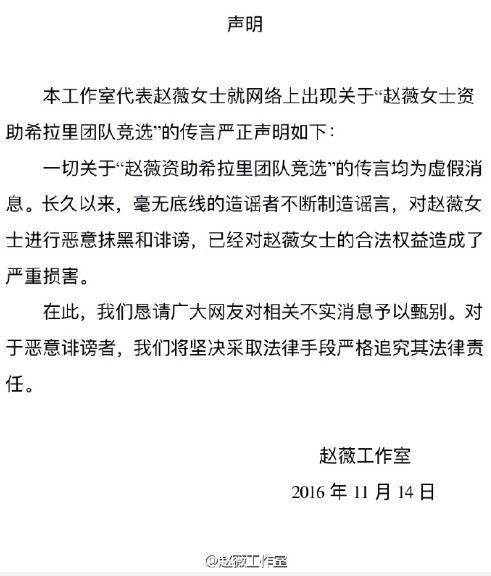 声明

本工作室代表赵薇女士就网络上出现关于“赵薇女士资助希拉里团队竞选”的传言严正声明如下：

一切关于“赵薇资助希拉里团队竞选”的传言均为虚假消息。长久以来，毫无底线的造谣者不断制造谣言，对赵薇女士进行恶意抹黑和诽谤，已经对赵薇女士的合法权益造成了严重损害。

在此，我们恳请广大网友对相关不实消息予以甄别。对于恶意诽谤者，我们将坚决采取法律手段严格追究其法律责任。

赵薇工作室

2016 年 11 月 14 日

@赵薇工作室